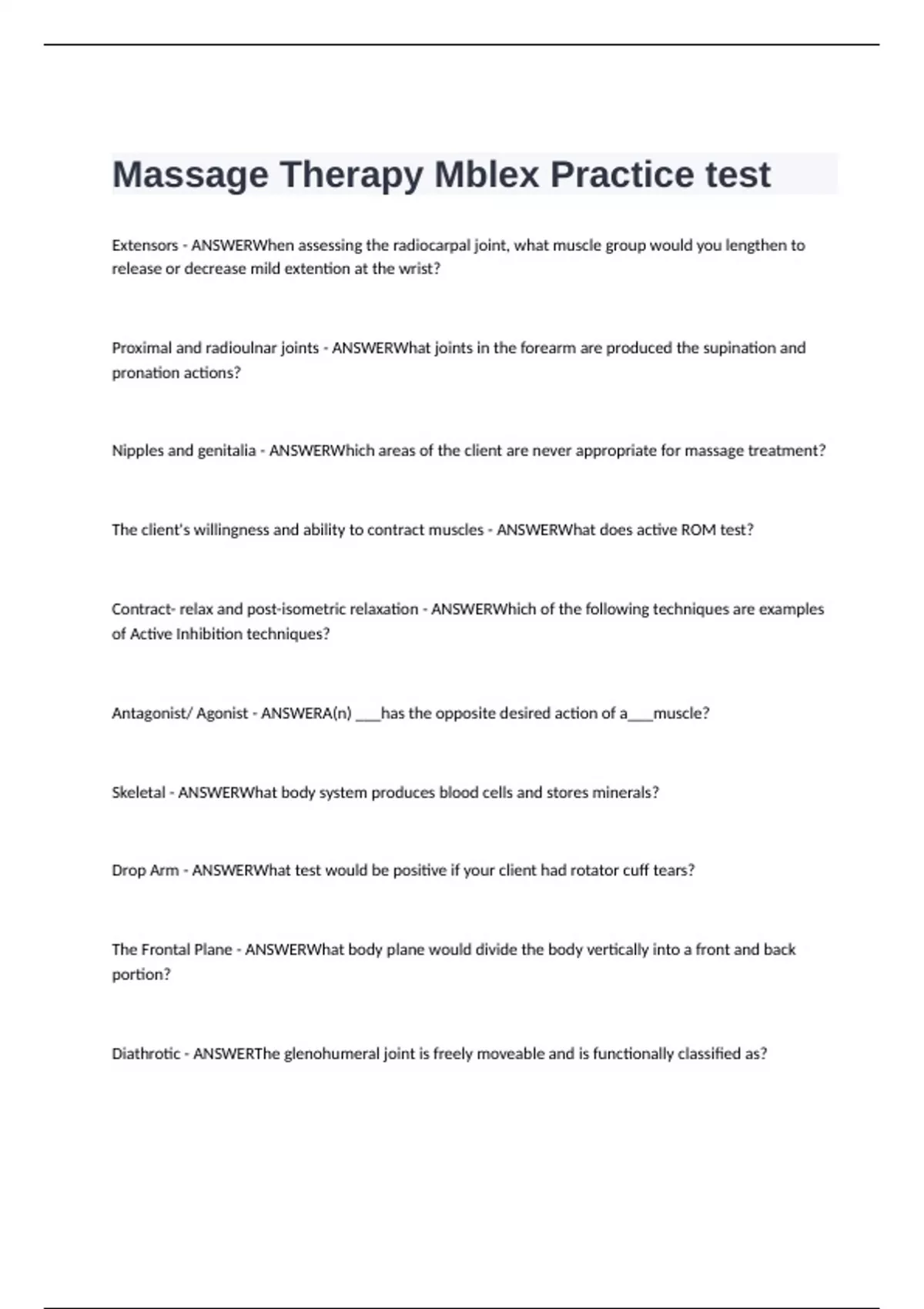 Massage Therapy Mblex Practice test

Extensors - ANSWERWhen assessing the radiocarpal joint, what muscle group would you lengthen to release or decrease mild extention at the wrist?

Proximal and radioulnar joints - ANSWERWhat joints in the forearm are produced the supination and pronation actions?

Nipples and genitalia - ANSWERWhich areas of the client are never appropriate for massage treatment?

The client's willingness and ability to contract muscles - ANSWERWhat does active ROM test?

Contract- relax and post-isometric relaxation - ANSWERWhich of the following techniques are examples of Active Inhibition techniques?

Antagonist/ Agonist - ANSWERA(n) ___has the opposite desired action of a___muscle?

Skeletal - ANSWERWhat body system produces blood cells and stores minerals?

Drop Arm - ANSWERWhat test would be positive if your client had rotator cuff tears?

The Frontal Plane - ANSWERWhat body plane would divide the body vertically into a front and back portion?

Diathrotic - ANSWERThe glenohumeral joint is freely moveable and is functionally classified as?